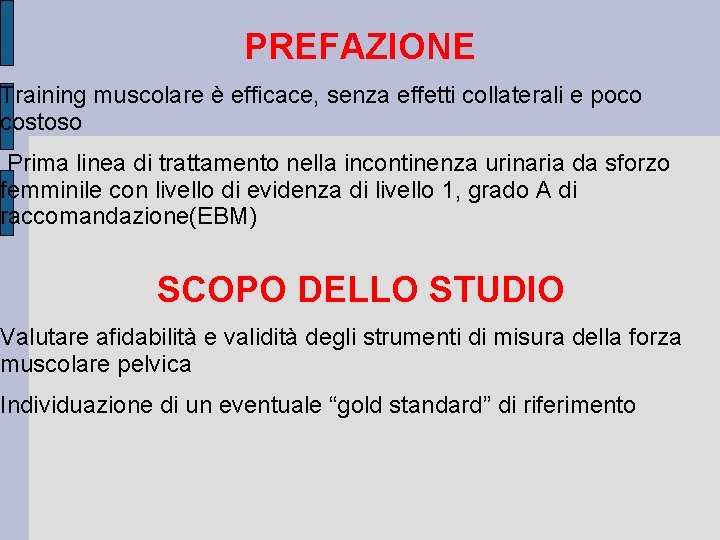 PREFAZIONE

Training muscolare è efficace, senza effetti collaterali e poco costoso

Prima linea di trattamento nella incontinenza urinaria da sforzo femminile con livello di evidenza di livello 1, grado A di raccomandazione(EBM)

SCOPO DELLO STUDIO

Valutare afidabilità e validità degli strumenti di misura della forza muscolare pelvica

Individuazione di un eventuale “gold standard” di riferimento